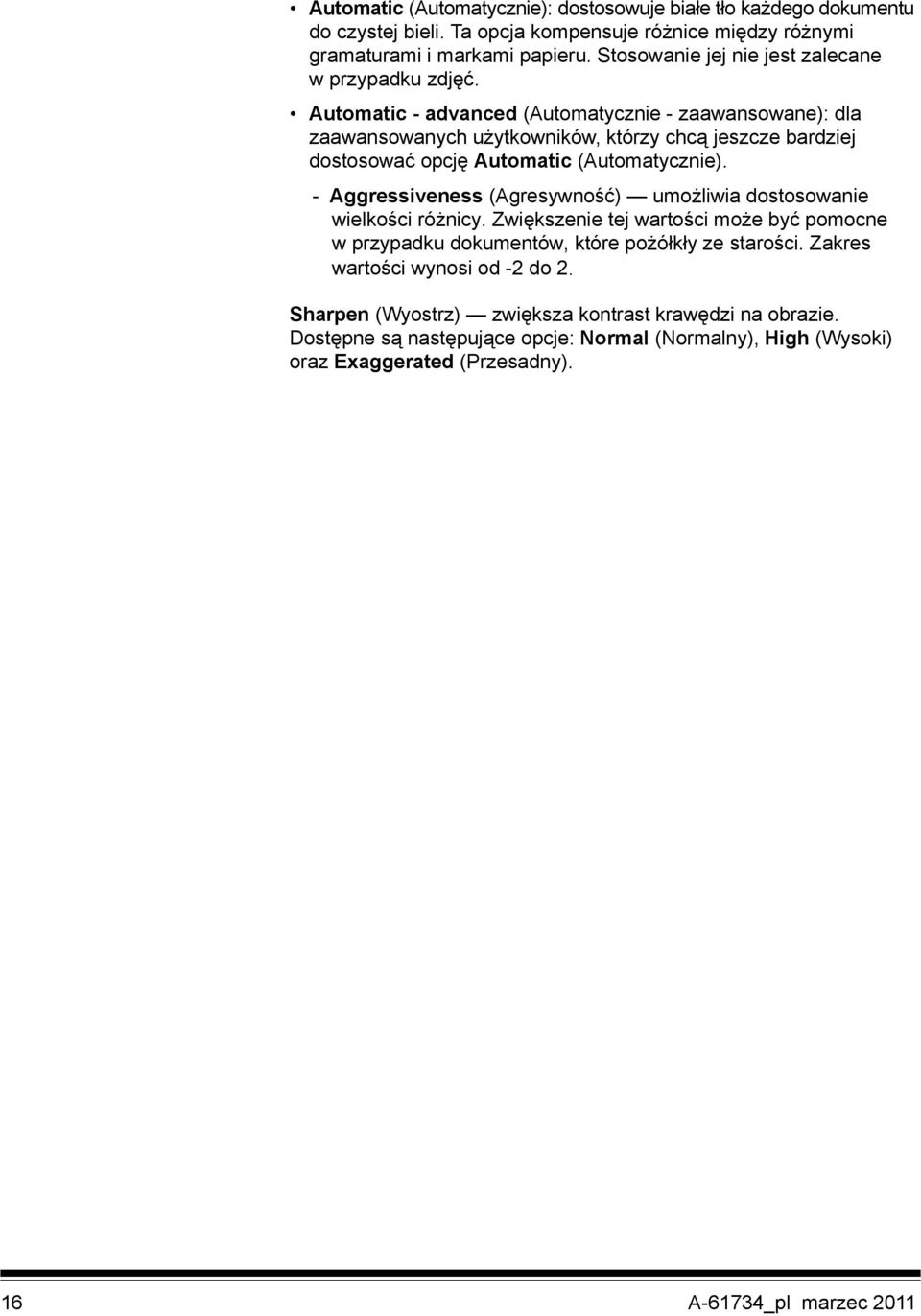 • Automatic (Automatycznie): dostosowuje białe tło każdego dokumentu do czystej bieli. Ta opcja kompensuje różnice między różnymi gramaturami i markami papieru. Stosowanie jej nie jest zalecane w przypadku zdjęć.

• Automatic - advanced (Automatycznie - zaawansowane): dla zaawansowanych użytkowników, którzy chcą jeszcze bardziej dostosować opcję Automatic (Automatycznie).

- Aggressiveness (Agresywność) — umożliwia dostosowanie wielkości różnicy. Zwiększenie tej wartości może być pomocne w przypadku dokumentów, które pożółkły ze starości. Zakres wartości wynosi od -2 do 2.

Sharpen (Wyostrz) — zwiększa kontrast krawędzi na obrazie. Dostępne są następujące opcje: Normal (Normalny), High (Wysoki) oraz Exaggerated (Przesadny).

16 A-61734_pl marzec 2011